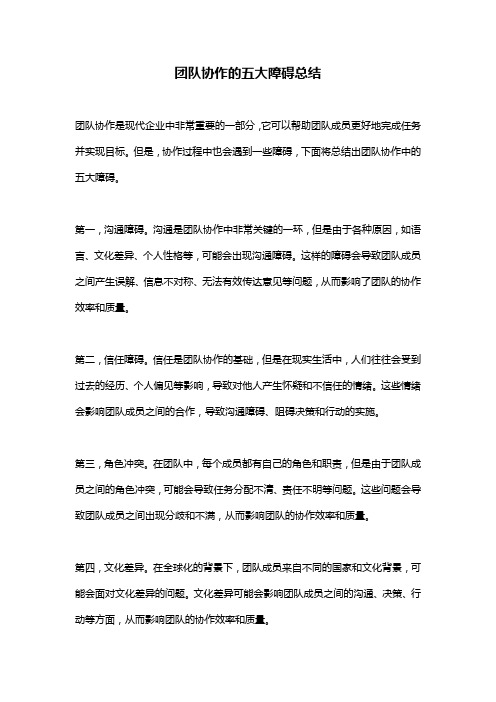 团队协作的五大障碍总结

团队协作是现代企业中非常重要的一部分，它可以帮助团队成员更好地完成任务并实现目标。但是，协作过程中也会遇到一些障碍，下面将总结出团队协作中的五大障碍。

第一，沟通障碍。沟通是团队协作中非常关键的一环，但是由于各种原因，如语言、文化差异、个人性格等，可能会出现沟通障碍。这样的障碍会导致团队成员之间产生误解、信息不对称、无法有效传达意见等问题，从而影响了团队的协作效率和质量。

第二，信任障碍。信任是团队协作的基础，但是在现实生活中，人们往往会受到过去的经历、个人偏见等影响，导致对他人产生怀疑和不信任的情绪。这些情绪会影响团队成员之间的合作，导致沟通障碍、阻碍决策和行动的实施。

第三，角色冲突。在团队中，每个成员都有自己的角色和职责，但是由于团队成员之间的角色冲突，可能会导致任务分配不清、责任不明等问题。这些问题会导致团队成员之间出现分歧和不满，从而影响团队的协作效率和质量。

第四，文化差异。在全球化的背景下，团队成员来自不同的国家和文化背景，可能会面对文化差异的问题。文化差异可能会影响团队成员之间的沟通、决策、行动等方面，从而影响团队的协作效率和质量。